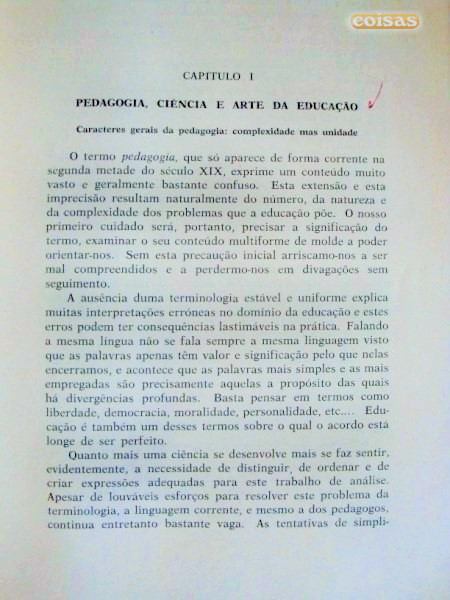 coisas

CAPITULO I

PEDAGOGIA, CIÊNCIA E ARTE DA EDUCAÇÃO

Caracteres gerais da pedagogia: complexidade mas unidade

O termo pedagogia, que só aparece de forma corrente na segunda metade do século XIX, exprime um conteúdo muito vasto e geralmente bastante confuso. Esta extensão e esta imprecisão resultam naturalmente do número, da natureza e da complexidade dos problemas que a educação põe. O nosso primeiro cuidado será, portanto, precisar a significação do termo, examinar o seu conteúdo multiforme de molde a poder orientar-nos. Sem esta precaução inicial arriscamo-nos a ser mal compreendidos e a perdermo-nos em divagações sem seguimento.

A ausência duma terminologia estável e uniforme explica muitas interpretações erróneas no domínio da educação e estes erros podem ter consequências lastimáveis na prática. Falando a mesma língua não se fala sempre a mesma linguagem visto que as palavras apenas têm valor e significação pelo que nelas encerramos, e acontece que as palavras mais simples e as mais empregadas são precisamente aquelas a propósito das quais há divergências profundas. Basta pensar em termos como liberdade, democracia, moralidade, personalidade, etc.... Educação é também um desses termos sobre o qual o acordo está longe de ser perfeito.

Quanto mais uma ciência se desenvolve mais se faz sentir, evidentemente, a necessidade de distinguir, de ordenar e de criar expressões adequadas para este trabalho de análise. Apesar de louváveis esforços para resolver este problema da terminologia, a linguagem corrente, e mesmo a dos pedagogos, continua entretanto bastante vaga. As tentativas de simpli-